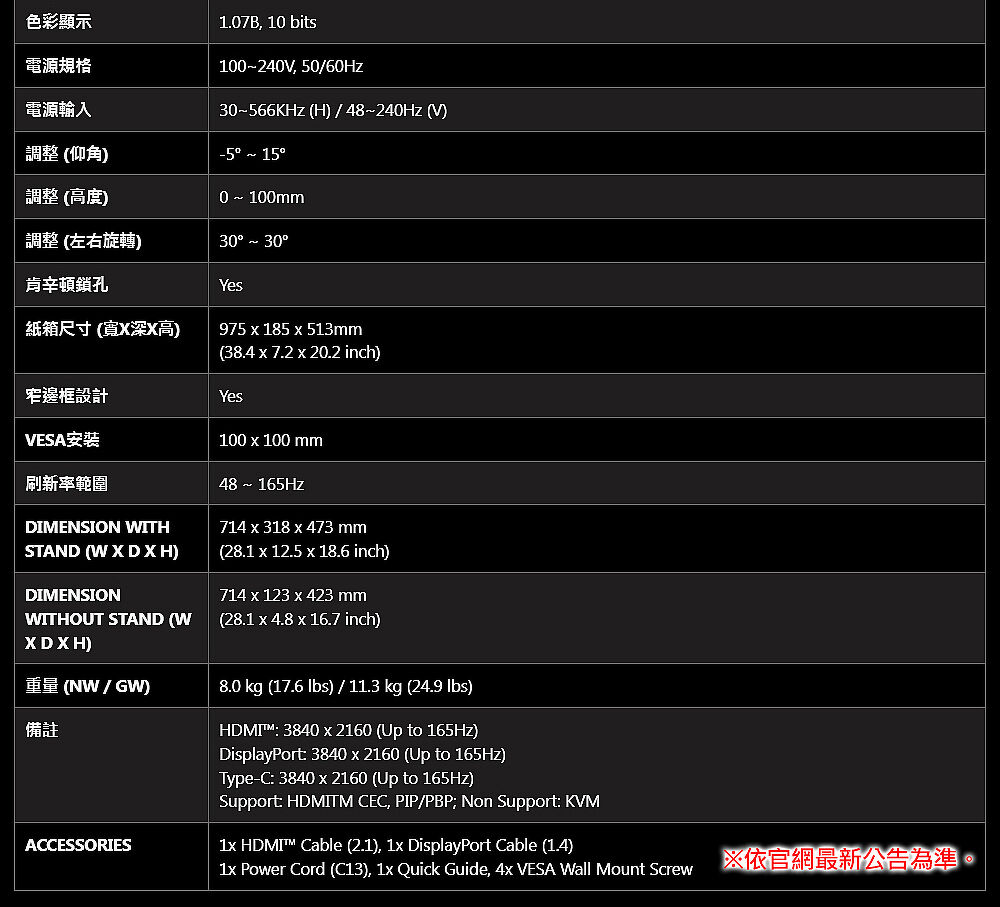 | 色彩顯示 | 1.07B, 10 bits |
|---|---|
| 電源規格 | 100~240V, 50/60Hz |
| 電源輸入 | 30~566KHz (H) / 48~240Hz (V) |
| 調整 (仰角) | -5° ~ 15° |
| 調整 (高度) | 0 ~ 100mm |
| 調整 (左右旋轉) | 30° ~ 30° |
| 肯辛頓鎖孔 | Yes |
| 紙箱尺寸 (寬X深X高) | 975 x 185 x 513mm (38.4 x 7.2 x 20.2 inch) |
| 窄邊框設計 | Yes |
| VESA安裝 | 100 x 100 mm |
| 刷新率範圍 | 48 ~ 165Hz |
| DIMENSION WITH STAND (W X D X H) | 714 x 318 x 473 mm (28.1 x 12.5 x 18.6 inch) |
| DIMENSION WITHOUT STAND (W X D X H) | 714 x 123 x 423 mm (28.1 x 4.8 x 16.7 inch) |
| 重量 (NW / GW) | 8.0 kg (17.6 lbs) / 11.3 kg (24.9 lbs) |
| 備註 | HDMI™: 3840 x 2160 (Up to 165Hz) DisplayPort: 3840 x 2160 (Up to 165Hz) Type-C: 3840 x 2160 (Up to 165Hz) Support: HDMITM CEC, PIP/PBP; Non Support: KVM |
| ACCESSORIES | 1x HDMI™ Cable (2.1), 1x DisplayPort Cable (1.4) 1x Power Cord (C13), 1x Quick Guide, 4x VESA Wall Mount Screw |

※依官網最新公告為準。